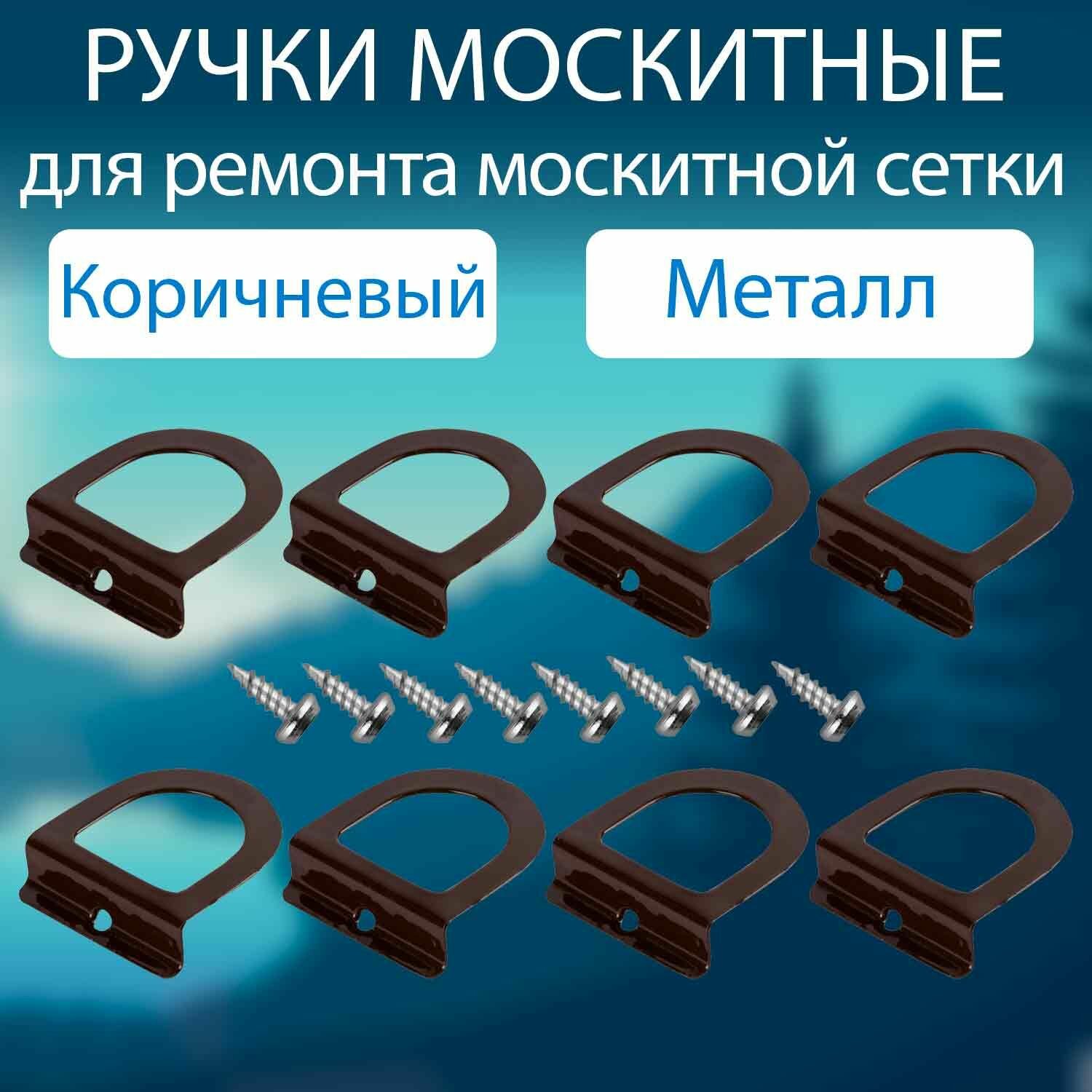 РУЧКИ МОСКИТНЫЕ
для ремонта москитной сетки

Коричневый

Металл